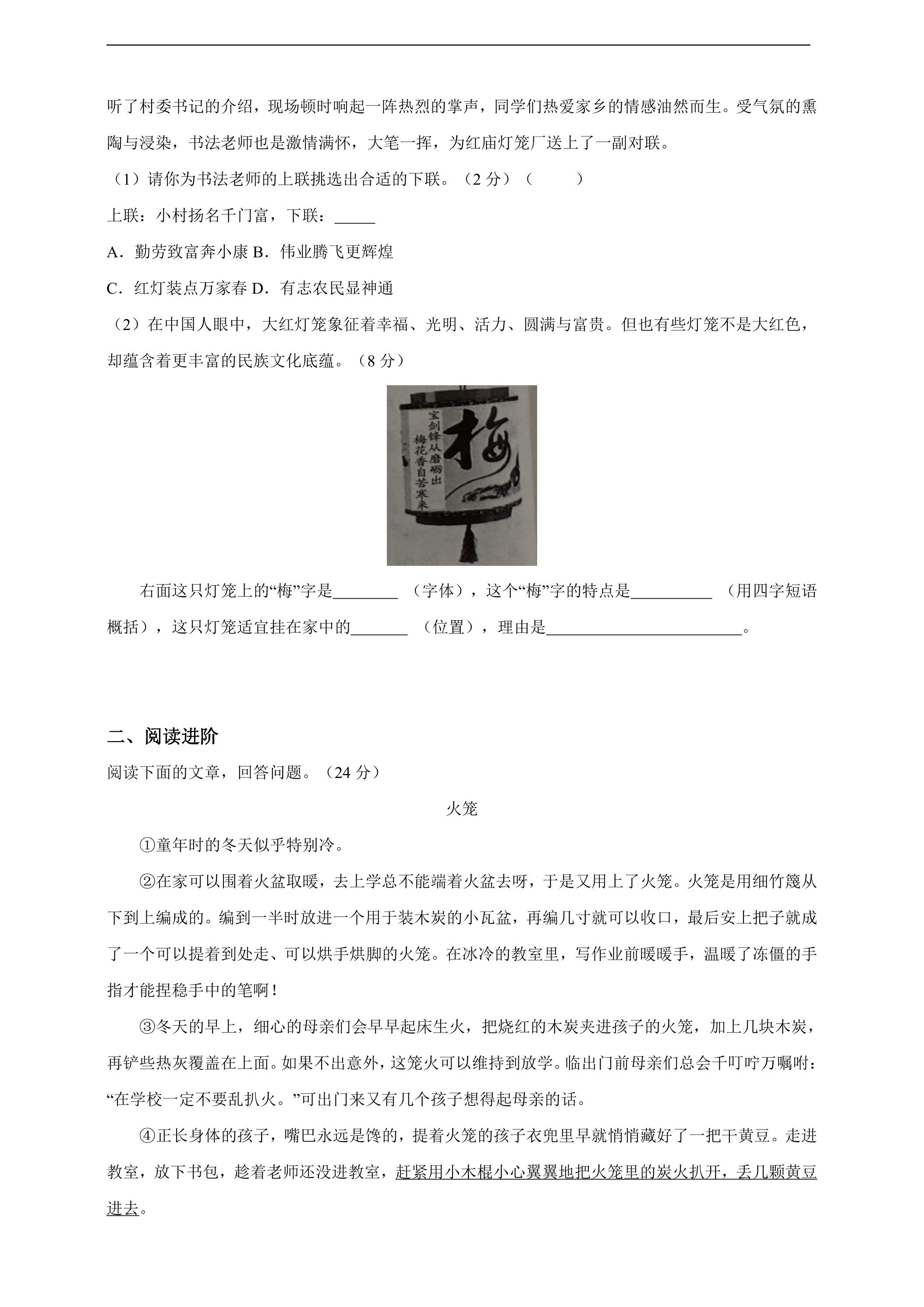 听了村委书记的介绍，现场顿时响起一阵热烈的掌声，同学们热爱家乡的情感油然而生。受气氛的熏陶与浸染，书法老师也是激情满怀，大笔一挥，为红庙灯笼厂送上了一副对联。

（1）请你为书法老师的上联挑选出合适的下联。（2分）（ ）

上联：小村扬名千门富，下联：____

A．勤劳致富奔小康 B．伟业腾飞更辉煌

C．红灯装点万家春 D．有志农民显神通

（2）在中国人眼中，大红灯笼象征着幸福、光明、活力、圆满与富贵。但也有些灯笼不是大红色，却蕴含着更丰富的民族文化底蕴。（8分）

宝剑锋从磨砺出
梅花香自苦寒来
梅

右面这只灯笼上的“梅”字是____（字体），这个“梅”字的特点是____（用四字短语概括），这只灯笼适宜挂在家中的____（位置），理由是____。

二、阅读进阶

阅读下面的文章，回答问题。（24分）

火笼

①童年时的冬天似乎特别冷。

②在家可以围着火盆取暖，去上学总不能端着火盆去呀，于是又用上了火笼。火笼是用细竹篾从下到上编成的。编到一半时放进一个用于装木炭的小瓦盆，再编几寸就可以收口，最后安上把子就成了一个可以提着到处走、可以烘手烘脚的火笼。在冰冷的教室里，写作业前暖暖手，温暖了冻僵的手指才能捏稳手中的笔啊！

③冬天的早上，细心的母亲们会早早起床生火，把烧红的木炭夹进孩子的火笼，加上几块木炭，再铲些热灰覆盖在上面。如果不出意外，这笼火可以维持到放学。临出门前母亲们总会千叮咛万嘱咐：“在学校一定不要乱扒火。”可出门来又有几个孩子想得起母亲的话。

④正长身体的孩子，嘴巴永远是馋的，提着火笼的孩子衣兜里早就悄悄藏好了一把干黄豆。走进教室，放下书包，趁着老师还没进教室，赶紧用小木棍小心翼翼地把火笼里的炭火扒开，丢几颗黄豆进去。